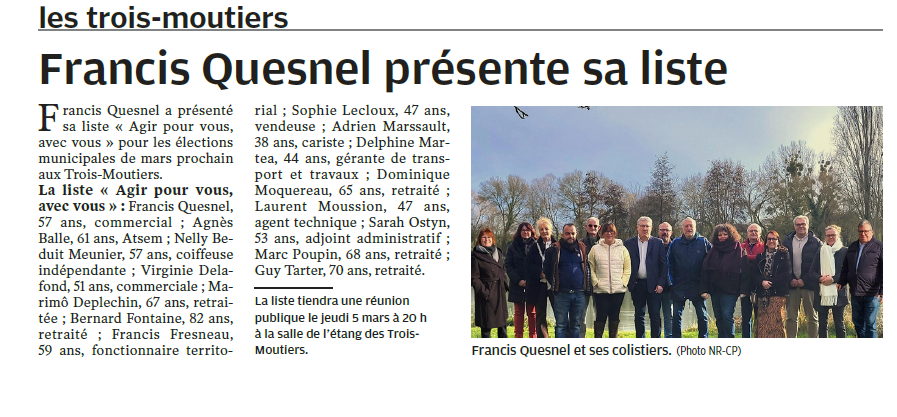 les trois-moutiers

Francis Quesnel présente sa liste

Francis Quesnel a présenté sa liste « Agir pour vous, avec vous » pour les élections municipales de mars prochain aux Trois-Moutiers.

La liste « Agir pour vous, avec vous » : Francis Quesnel, 57 ans, commercial ; Agnès Balle, 61 ans, Atsem ; Nelly Beduit Meunier, 57 ans, coiffeuse indépendante ; Virginie Delafond, 51 ans, commerciale ; Marimô Deplechin, 67 ans, retraitée ; Bernard Fontaine, 82 ans, retraité ; Francis Fresneau, 59 ans, fonctionnaire territorial ; Sophie Lecloux, 47 ans, vendeuse ; Adrien Marssault, 38 ans, cariste ; Delphine Martea, 44 ans, gérante de transport et travaux ; Dominique Moquereau, 65 ans, retraité ; Laurent Moussion, 47 ans, agent technique ; Sarah Ostyn, 53 ans, adjoint administratif ; Marc Poupin, 68 ans, retraité ; Guy Tarter, 70 ans, retraité.

La liste tiendra une réunion publique le jeudi 5 mars à 20 h à la salle de l'étang des Trois-Moutiers.

Francis Quesnel et ses colistiers. (Photo NR-CP)